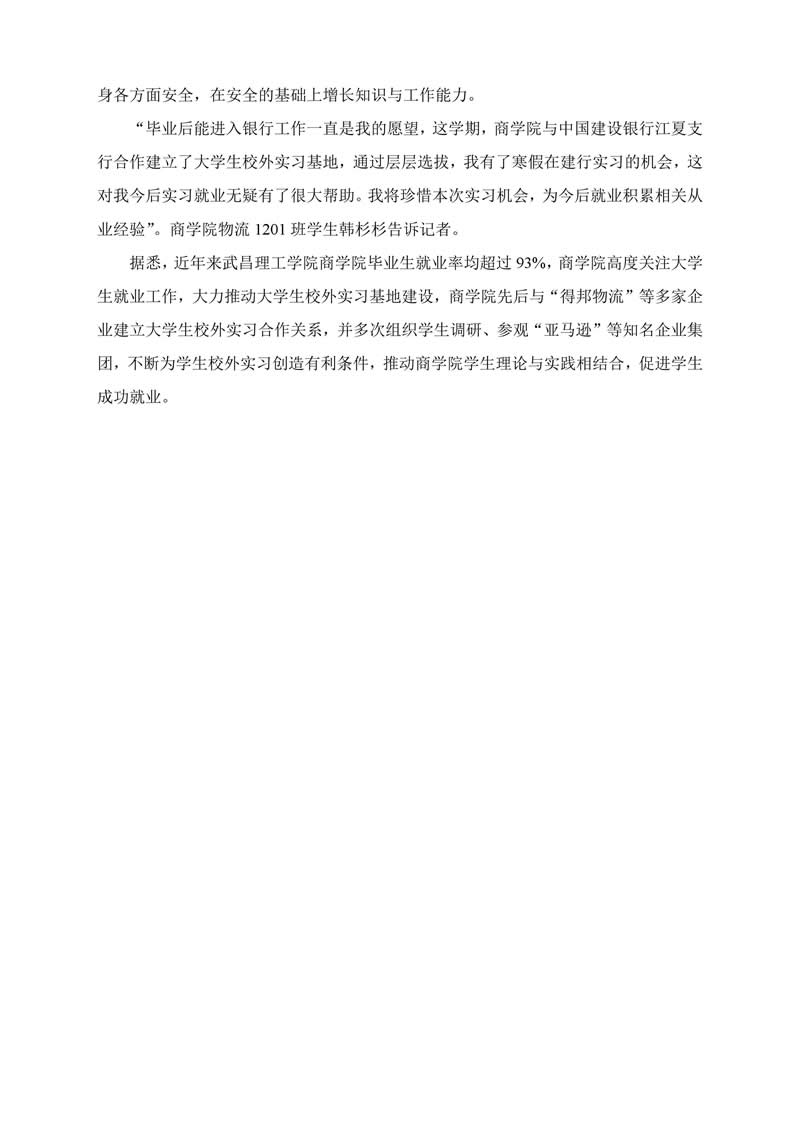 身各方面安全，在安全的基础上增长知识与工作能力。

“毕业后能进入银行工作一直是我的愿望，这学期，商学院与中国建设银行江夏支行合作建立了大学生校外实习基地，通过层层选拔，我有了寒假在建行实习的机会，这对我今后实习就业无疑有了很大帮助。我将珍惜本次实习机会，为今后就业积累相关从业经验”。商学院物流 1201 班学生韩杉杉告诉记者。

据悉，近年来武昌理工学院商学院毕业生就业率均超过 93%，商学院高度关注大学生就业工作，大力推动大学生校外实习基地建设，商学院先后与“得邦物流”等多家企业建立大学生校外实习合作关系，并多次组织学生调研、参观“亚马逊”等知名企业集团，不断为学生校外实习创造有利条件，推动商学院学生理论与实践相结合，促进学生成功就业。